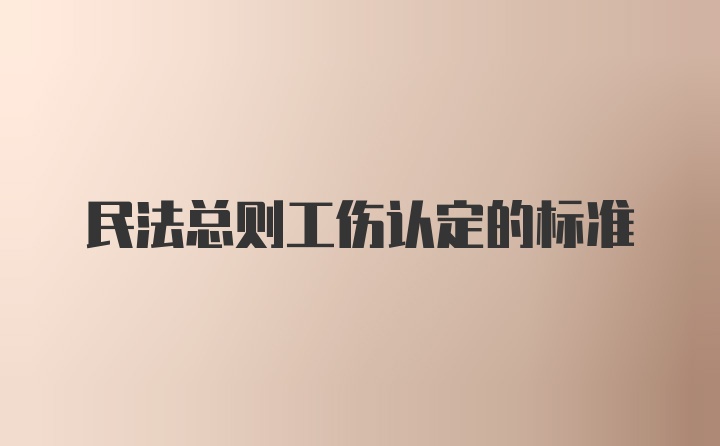 民法总则工伤认定的标准